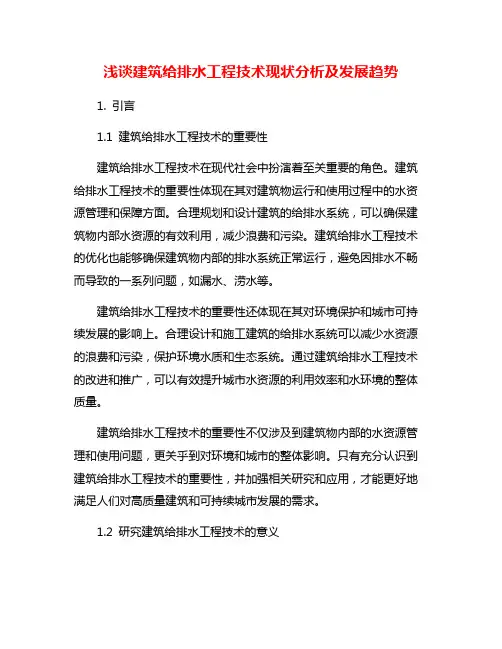 浅谈建筑给排水工程技术现状分析及发展趋势

1. 引言

1.1 建筑给排水工程技术的重要性

建筑给排水工程技术在现代社会中扮演着至关重要的角色。建筑给排水工程技术的重要性体现在其对建筑物运行和使用过程中的水资源管理和保障方面。合理规划和设计建筑的给排水系统，可以确保建筑物内部水资源的有效利用，减少浪费和污染。建筑给排水工程技术的优化也能够确保建筑物内部的排水系统正常运行，避免因排水不畅而导致的一系列问题，如漏水、涝水等。

建筑给排水工程技术的重要性还体现在其对环境保护和城市可持续发展的影响上。合理设计和施工建筑的给排水系统可以减少水资源的浪费和污染，保护环境水质和生态系统。通过建筑给排水工程技术的改进和推广，可以有效提升城市水资源的利用效率和水环境的整体质量。

建筑给排水工程技术的重要性不仅涉及到建筑物内部的水资源管理和使用问题，更关乎到对环境和城市的整体影响。只有充分认识到建筑给排水工程技术的重要性，并加强相关研究和应用，才能更好地满足人们对高质量建筑和可持续城市发展的需求。

1.2 研究建筑给排水工程技术的意义